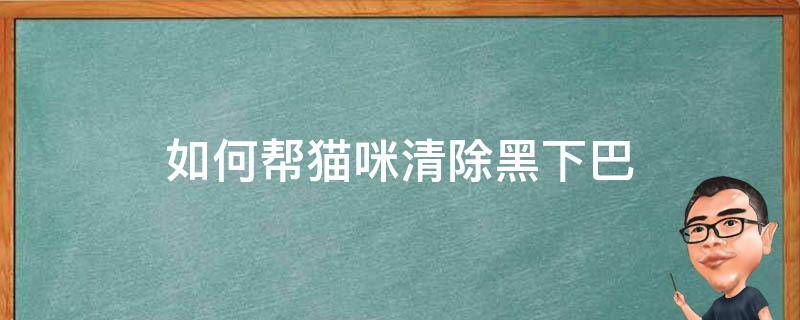 如何帮猫咪清除黑下巴